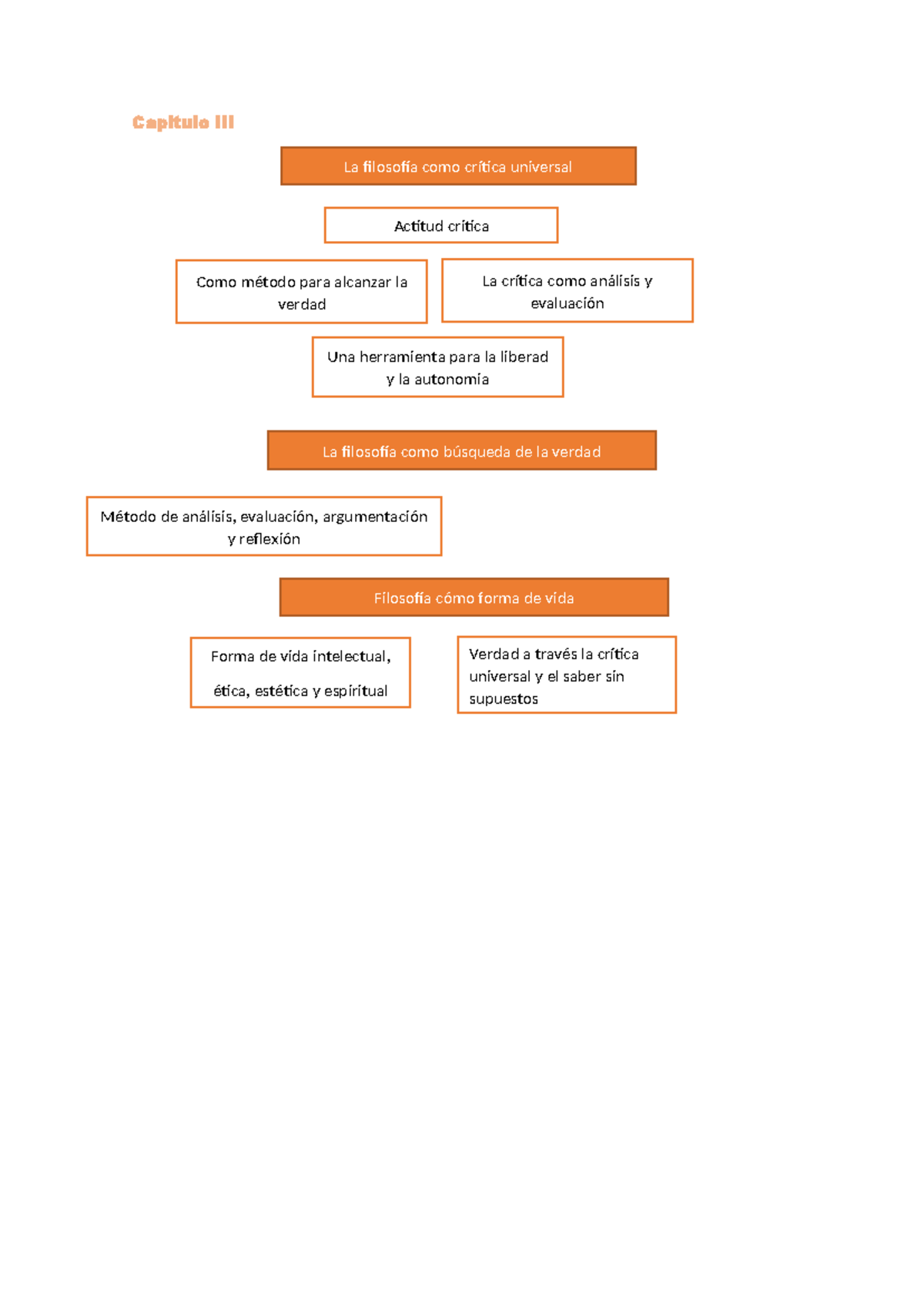 Capitulo III

La filosofía como crítica universal

Actitud crítica

Como método para alcanzar la verdad

La crítica como análisis y evaluación

Una herramienta para la liberad y la autonomía

La filosofía como búsqueda de la verdad

Método de análisis, evaluación, argumentación y reflexión

Filosofía cómo forma de vida

Forma de vida intelectual, ética, estética y espiritual

Verdad a través la crítica universal y el saber sin supuestos